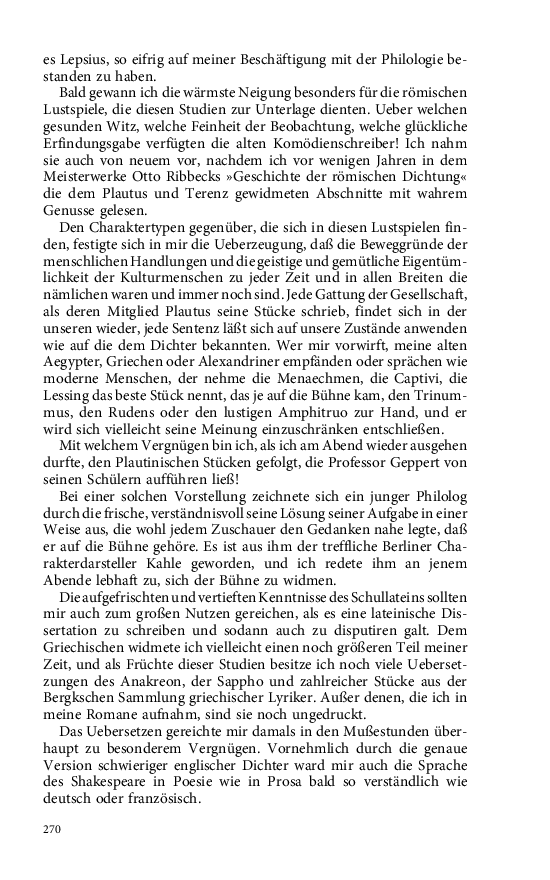 es Lepsius, so eifrig auf meiner Beschäftigung mit der Philologie bestanden zu haben.

Bald gewann ich die wärmste Neigung besonders für die römischen Lustspiele, die diesen Studien zur Unterlage dienten. Ueber welchen gesunden Witz, welche Feinheit der Beobachtung, welche glückliche Erfindungsgabe verfügten die alten Komödienschreiber! Ich nahm sie auch von neuem vor, nachdem ich vor wenigen Jahren in dem Meisterwerke Otto Ribbecks »Geschichte der römischen Dichtung« die dem Plautus und Terenz gewidmeten Abschnitte mit wahrem Genusse gelesen.

Den Charaktertypen gegenüber, die sich in diesen Lustspielen finden, festigte sich in mir die Ueberzeugung, daß die Beweggründe der menschlichen Handlungen und die geistige und gemütliche Eigentümlichkeit der Kulturmenschen zu jeder Zeit und in allen Breiten die nämlichen waren und immer noch sind. Jede Gattung der Gesellschaft, als deren Mitglied Plautus seine Stücke schrieb, findet sich in der unseren wieder, jede Sentenz läßt sich auf unsere Zustände anwenden wie auf die dem Dichter bekannten. Wer mir vorwirft, meine alten Aegypter, Griechen oder Alexandriner empfänden oder sprächen wie moderne Menschen, der nehme die Menaechmen, die Captivi, die Lessing das beste Stück nennt, das je auf die Bühne kam, den Trinummus, den Rudens oder den lustigen Amphitruo zur Hand, und er wird sich vielleicht seine Meinung einzuschränken entschließen.

Mit welchem Vergnügen bin ich, als ich am Abend wieder ausgehen durfte, den Plautinischen Stücken gefolgt, die Professor Geppert von seinen Schülern aufführen ließ!

Bei einer solchen Vorstellung zeichnete sich ein junger Philolog durch die frische, verständnisvoll seine Lösung seiner Aufgabe in einer Weise aus, die wohl jedem Zuschauer den Gedanken nahe legte, daß er auf die Bühne gehöre. Es ist aus ihm der treffliche Berliner Charakterdarsteller Kahle geworden, und ich redete ihm an jenem Abende lebhaft zu, sich der Bühne zu widmen.

Die aufgefrischten und vertieften Kenntnisse des Schullateins sollten mir auch zum großen Nutzen gereichen, als es eine lateinische Dissertation zu schreiben und sodann auch zu disputiren galt. Dem Griechischen widmete ich vielleicht einen noch größeren Teil meiner Zeit, und als Früchte dieser Studien besitze ich noch viele Uebersetzungen des Anakreon, der Sappho und zahlreicher Stücke aus der Bergkschen Sammlung griechischer Lyriker. Außer denen, die ich in meine Romane aufnahm, sind sie noch ungedruckt.

Das Uebersetzen gereichte mir damals in den Mußestunden überhaupt zu besonderem Vergnügen. Vornehmlich durch die genaue Version schwieriger englischer Dichter ward mir auch die Sprache des Shakespeare in Poesie wie in Prosa bald so verständlich wie deutsch oder französisch.

270